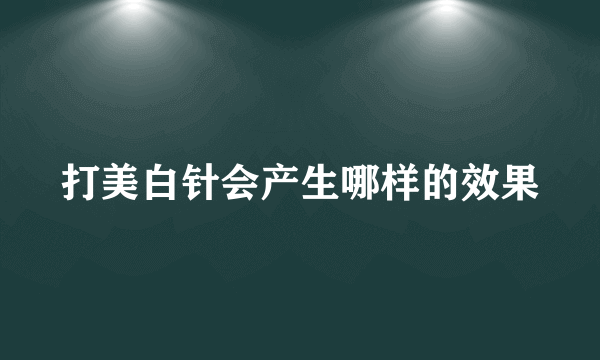 打美白针会产生哪样的效果